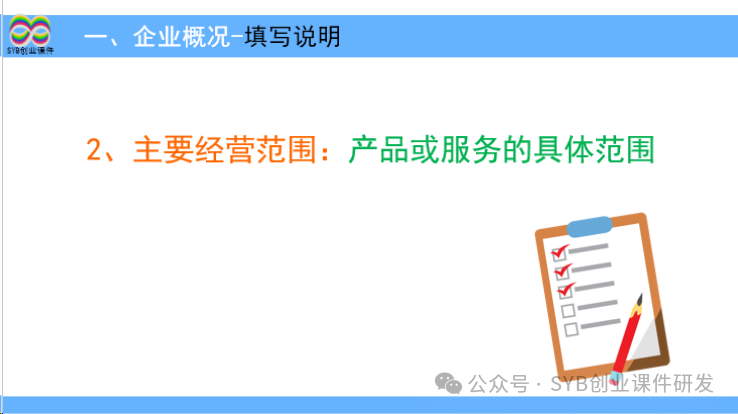 SYB创业课件

一、企业概况-填写说明

2、主要经营范围：产品或服务的具体范围

公众号 · SYB创业课件研发